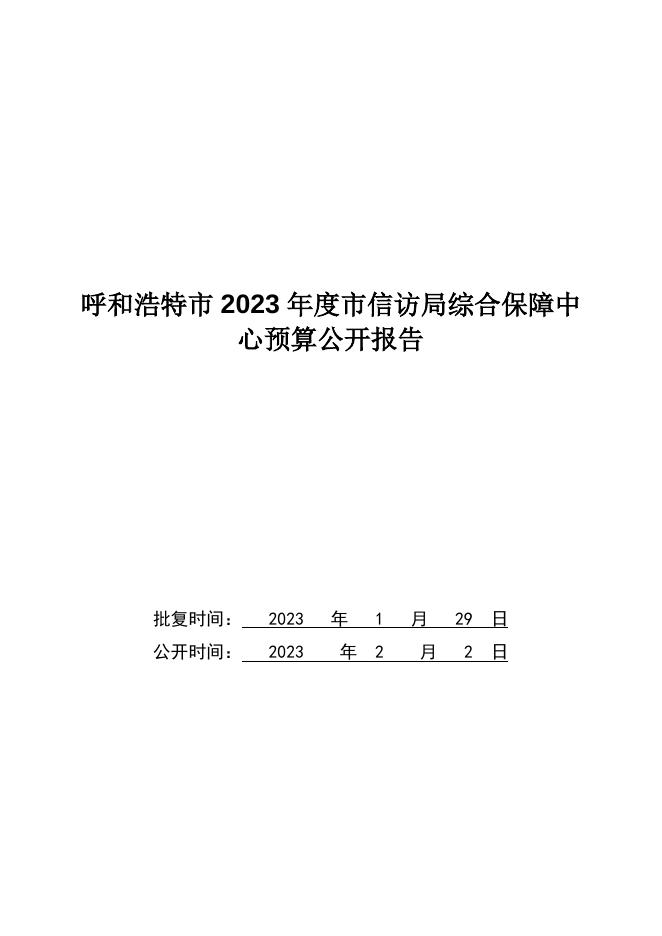 呼和浩特市2023年度市信访局综合保障中心预算公开报告

批复时间：2023年1月29日

公开时间：2023年2月2日